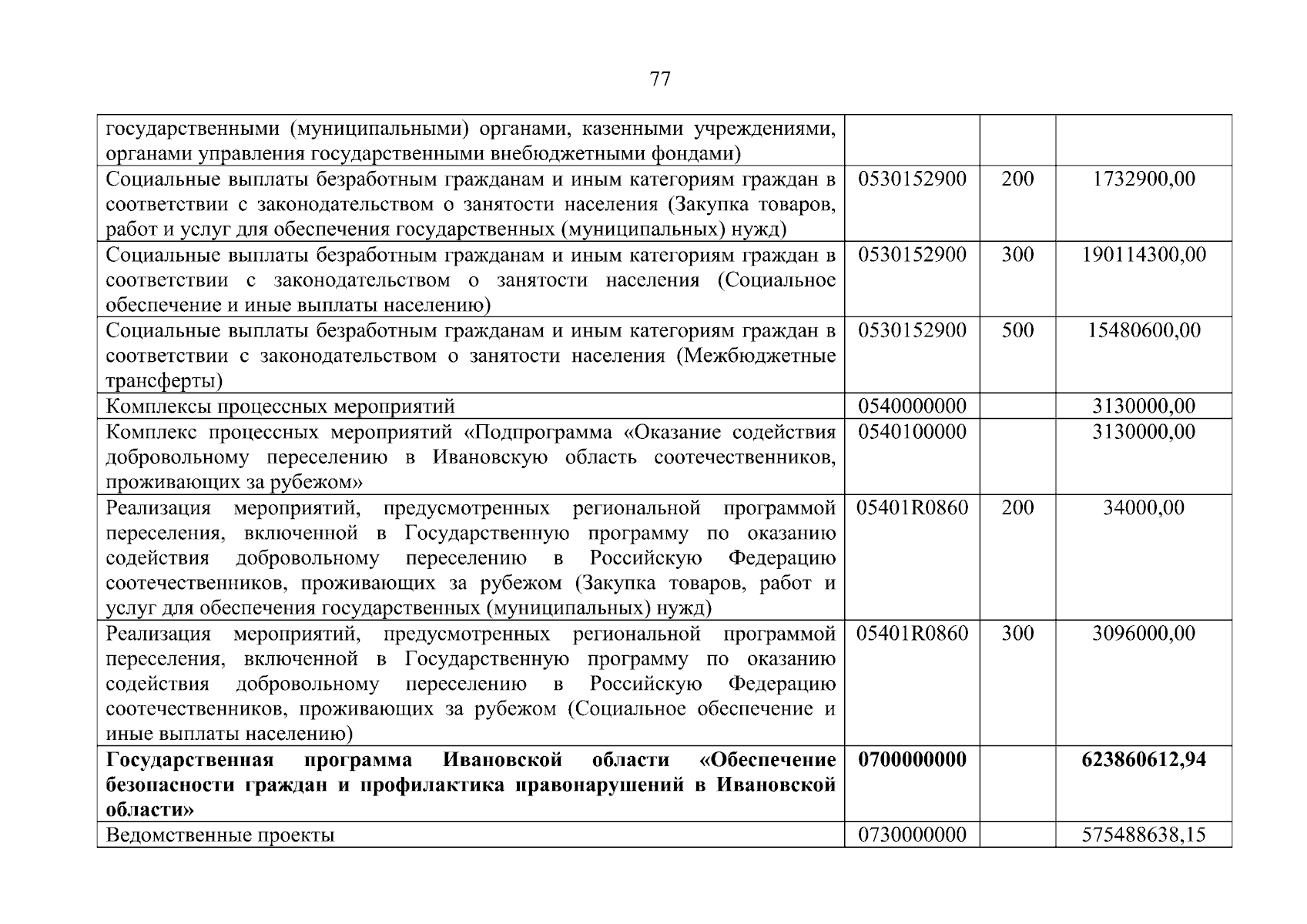 77

| | | | |
|---|---|---|---|
| государственными (муниципальными) органами, казенными учреждениями, органами управления государственными внебюджетными фондами) | | | |
| Социальные выплаты безработным гражданам и иным категориям граждан в соответствии с законодательством о занятости населения (Закупка товаров, работ и услуг для обеспечения государственных (муниципальных) нужд) | 0530152900 | 200 | 1732900,00 |
| Социальные выплаты безработным гражданам и иным категориям граждан в соответствии с законодательством о занятости населения (Социальное обеспечение и иные выплаты населению) | 0530152900 | 300 | 190114300,00 |
| Социальные выплаты безработным гражданам и иным категориям граждан в соответствии с законодательством о занятости населения (Межбюджетные трансферты) | 0530152900 | 500 | 15480600,00 |
| Комплексы процессных мероприятий | 0540000000 | | 3130000,00 |
| Комплекс процессных мероприятий «Подпрограмма «Оказание содействия добровольному переселению в Ивановскую область соотечественников, проживающих за рубежом» | 0540100000 | | 3130000,00 |
| Реализация мероприятий, предусмотренных региональной программой переселения, включенной в Государственную программу по оказанию содействия добровольному переселению в Российскую Федерацию соотечественников, проживающих за рубежом (Закупка товаров, работ и услуг для обеспечения государственных (муниципальных) нужд) | 05401R0860 | 200 | 34000,00 |
| Реализация мероприятий, предусмотренных региональной программой переселения, включенной в Государственную программу по оказанию содействия добровольному переселению в Российскую Федерацию соотечественников, проживающих за рубежом (Социальное обеспечение и иные выплаты населению) | 05401R0860 | 300 | 3096000,00 |
| **Государственная программа Ивановской области «Обеспечение безопасности граждан и профилактика правонарушений в Ивановской области»** | **0700000000** | | **623860612,94** |
| Ведомственные проекты | 0730000000 | | 575488638,15 |